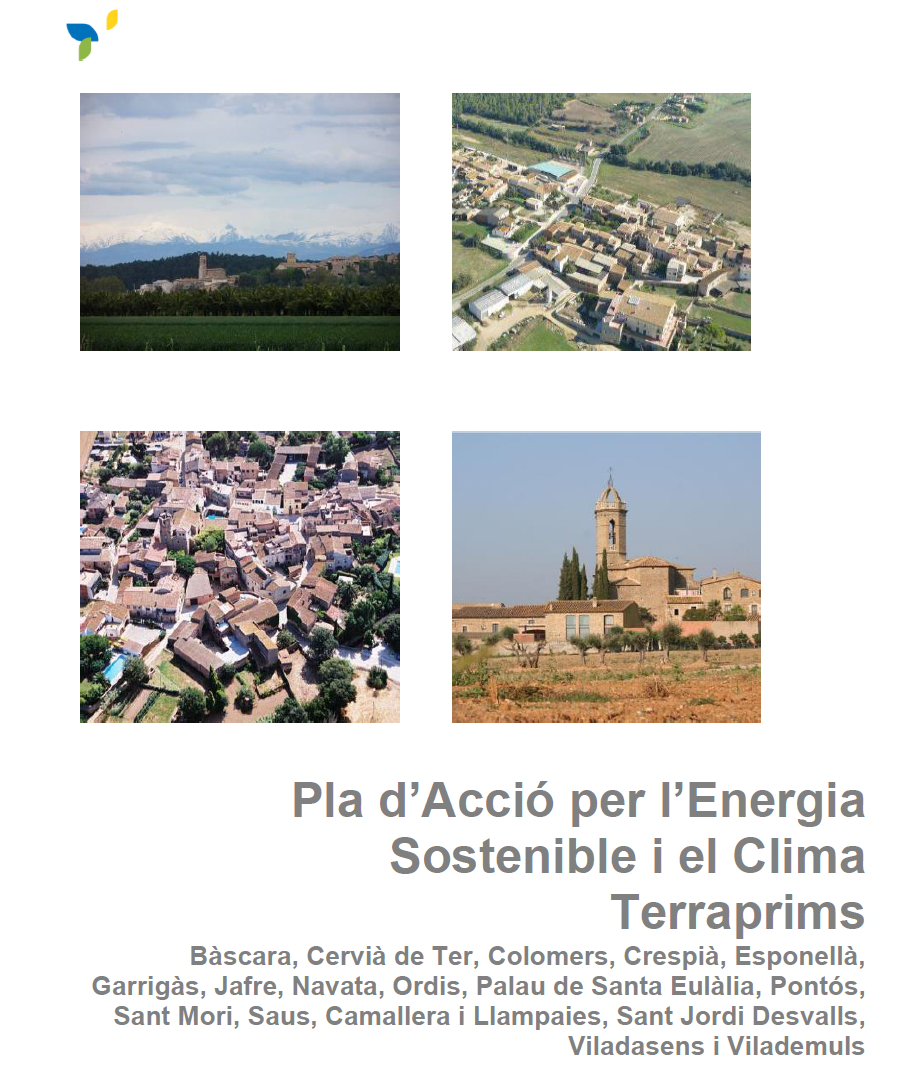 Pla d’Acció per l’Energia Sostenible i el Clima Terraprims

Bàscara, Cervià de Ter, Colomers, Crespià, Esponellà, Garrigàs, Jafre, Navata, Ordis, Palau de Santa Eulàlia, Pontós, Sant Mori, Saus, Camallera i Llampaies, Sant Jordi Desvalls, Viladasens i Vilademuls